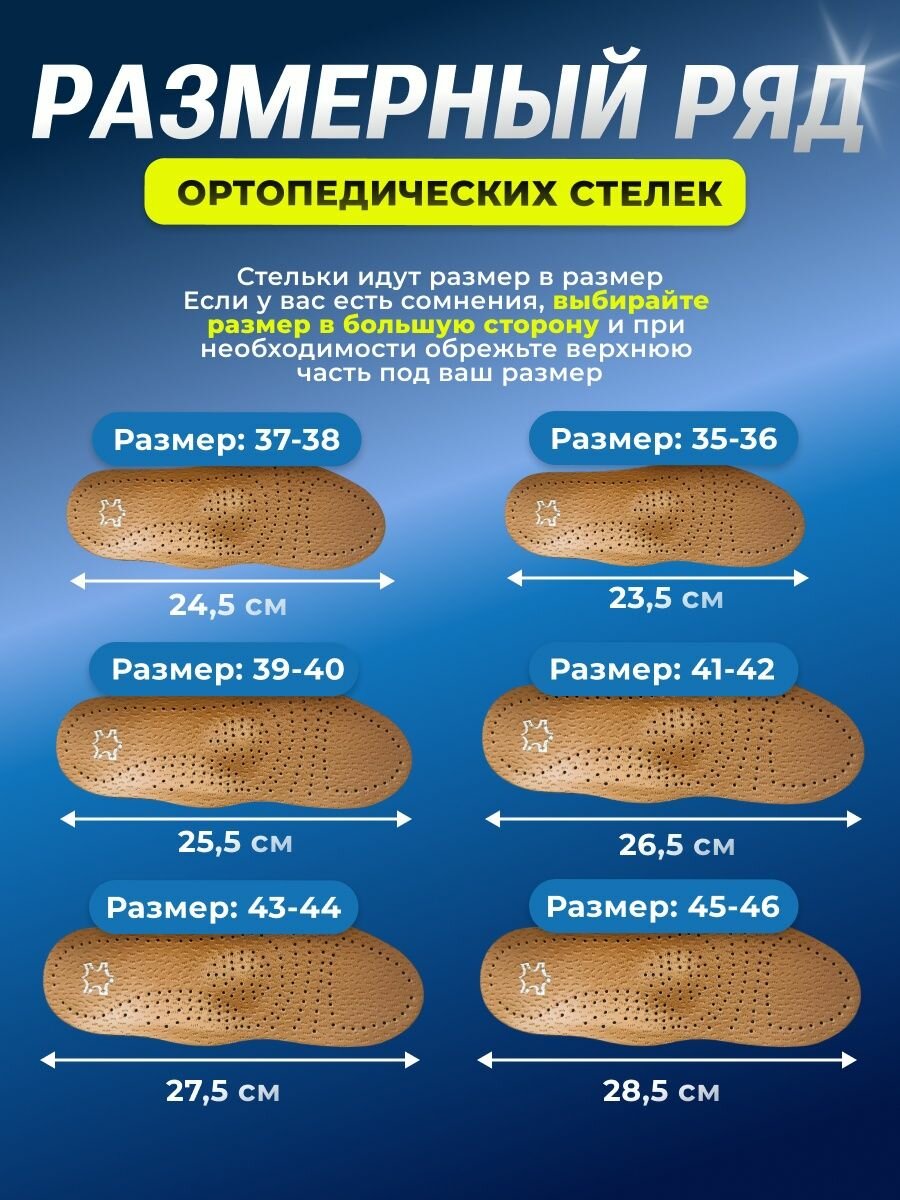 РАЗМЕРНЫЙ РЯД

ОРТОПЕДИЧЕСКИХ СТЕЛЕК

Стельки идут размер в размер
Если у вас есть сомнения, выбирайте размер в большую сторону и при необходимости обрежьте верхнюю часть под ваш размер

Размер: 37-38

24,5 см

Размер: 35-36

23,5 см

Размер: 39-40

25,5 см

Размер: 41-42

26,5 см

Размер: 43-44

27,5 см

Размер: 45-46

28,5 см